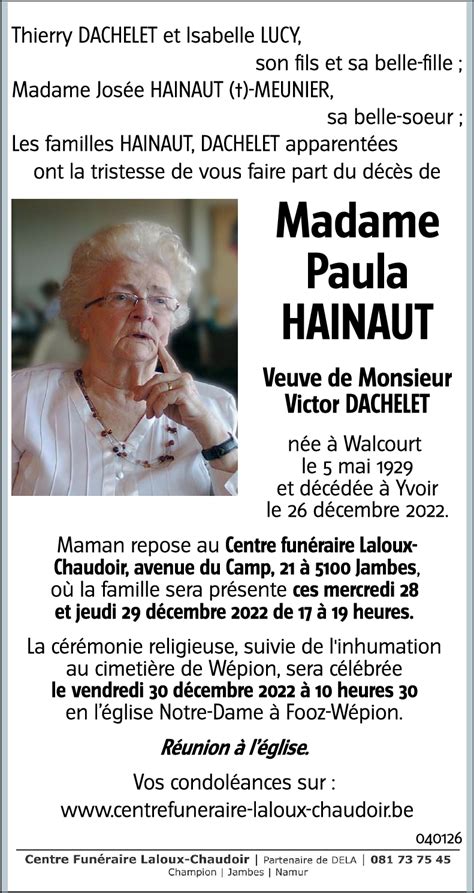 Thierry DACHELET et Isabelle LUCY,
son fils et sa belle-fille ;
Madame Josée HAINAUT (†)-MEUNIER,
sa belle-soeur ;
Les familles HAINAUT, DACHELET apparentées
ont la tristesse de vous faire part du décès de

Madame
Paula
HAINAUT

Veuve de Monsieur
Victor DACHELET

née à Walcourt
le 5 mai 1929
et décédée à Yvoir
le 26 décembre 2022.

Maman repose au Centre funéraire Laloux-Chaudoir, avenue du Camp, 21 à 5100 Jambes, où la famille sera présente ces mercredi 28 et jeudi 29 décembre 2022 de 17 à 19 heures.

La cérémonie religieuse, suivie de l'inhumation au cimetière de Wépion, sera célébrée le vendredi 30 décembre 2022 à 10 heures 30 en l'église Notre-Dame à Fooz-Wépion.

Réunion à l'église.

Vos condoléances sur :
www.centrefuneraire-laloux-chaudoir.be

040126

Centre Funéraire Laloux-Chaudoir | Partenaire de DELA | 081 73 75 45
Champion | Jambes | Namur